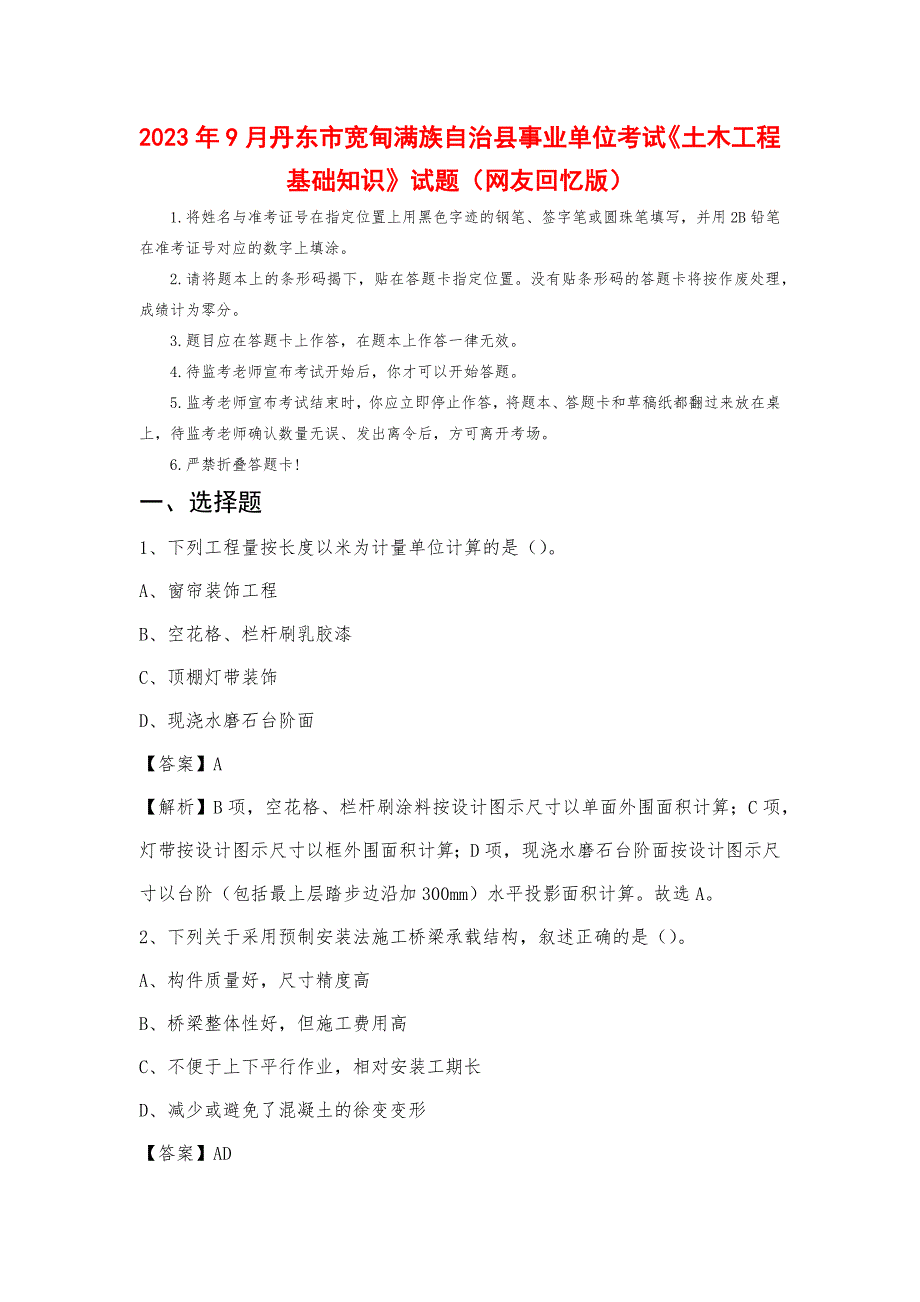 2023年9月丹东市宽甸满族自治县事业单位考试《土木工程基础知识》试题（网友回忆版）

1.将姓名与准考证号在指定位置上用黑色字迹的钢笔、签字笔或圆珠笔填写，并用2B铅笔在准考证号对应的数字上填涂。

2.请将题本上的条形码揭下，贴在答题卡指定位置。没有贴条形码的答题卡将按作废处理，成绩计为零分。

3.题目应在答题卡上作答，在题本上作答一律无效。

4.待监考老师宣布考试开始后，你才可以开始答题。

5.监考老师宣布考试结束时，你应立即停止作答，将题本、答题卡和草稿纸都翻过来放在桌上，待监考老师确认数量无误、发出离令后，方可离开考场。

6.严禁折叠答题卡！

一、选择题

1、下列工程量按长度以米为计量单位计算的是（）。

A、窗帘装饰工程

B、空花格、栏杆刷乳胶漆

C、顶棚灯带装饰

D、现浇水磨石台阶面

【答案】A

【解析】B项，空花格、栏杆刷涂料按设计图示尺寸以单面外围面积计算；C项，灯带按设计图示尺寸以框外围面积计算；D项，现浇水磨石台阶面按设计图示尺寸以台阶（包括最上层踏步边沿加300mm）水平投影面积计算。故选A。

2、下列关于采用预制安装法施工桥梁承载结构，叙述正确的是（）。

A、构件质量好，尺寸精度高

B、桥梁整体性好，但施工费用高

C、不便于上下平行作业，相对安装工期长

D、减少或避免了混凝土的徐变变形

【答案】AD